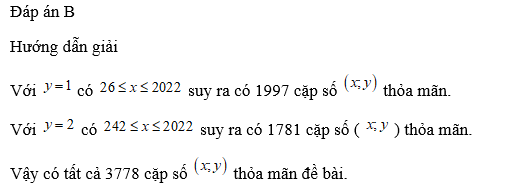 Đáp án B

Hướng dẫn giải

Với $y=1$ có $26 \le x \le 2022$ suy ra có 1997 cặp số $(x;y)$ thỏa mãn.

Với $y=2$ có $242 \le x \le 2022$ suy ra có 1781 cặp số ( $x;y$ ) thỏa mãn.

Vậy có tất cả 3778 cặp số $(x;y)$ thỏa mãn đề bài.